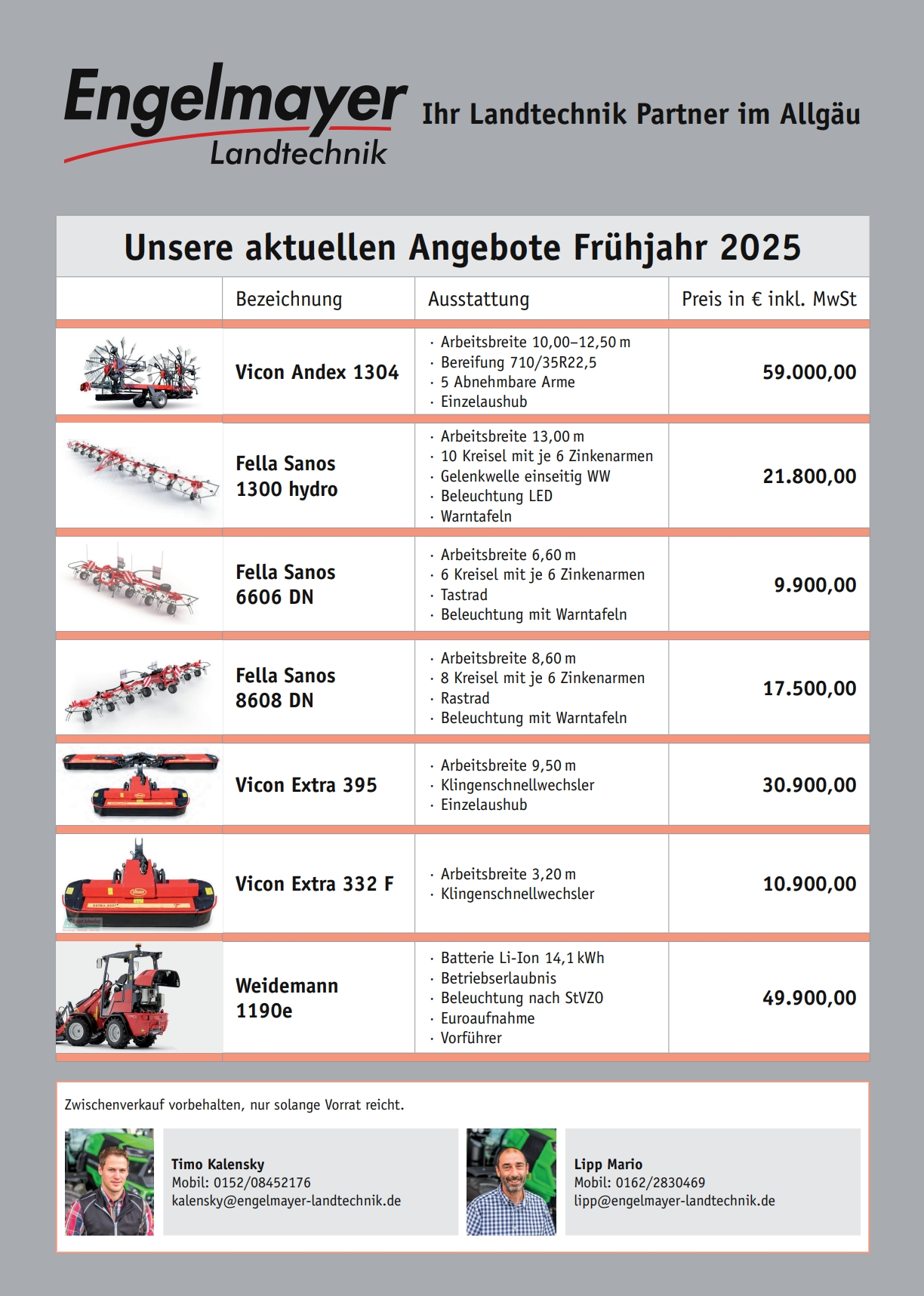 Engelmayer Landtechnik

Ihr Landtechnik Partner im Allgäu

Unsere aktuellen Angebote Frühjahr 2025

| | Bezeichnung | Ausstattung | Preis in € inkl. MwSt |
|---|---|---|---|
| | Vicon Andex 1304 | · Arbeitsbreite 10,00–12,50 m · Bereifung 710/35R22,5 · 5 Abnehmbare Arme · Einzelaushub | 59.000,00 |
| | Fella Sanos 1300 hydro | · Arbeitsbreite 13,00 m · 10 Kreisel mit je 6 Zinkenarmen · Gelenkwelle einseitig WW · Beleuchtung LED · Warntafeln | 21.800,00 |
| | Fella Sanos 6606 DN | · Arbeitsbreite 6,60 m · 6 Kreisel mit je 6 Zinkenarmen · Tastrad · Beleuchtung mit Warntafeln | 9.900,00 |
| | Fella Sanos 8608 DN | · Arbeitsbreite 8,60 m · 8 Kreisel mit je 6 Zinkenarmen · Rastrad · Beleuchtung mit Warntafeln | 17.500,00 |
| | Vicon Extra 395 | · Arbeitsbreite 9,50 m · Klingenschnellwechsler · Einzelaushub | 30.900,00 |
| | Vicon Extra 332 F | · Arbeitsbreite 3,20 m · Klingenschnellwechsler | 10.900,00 |
| | Weidemann 1190e | · Batterie Li-Ion 14,1 kWh · Betriebserlaubnis · Beleuchtung nach StVZO · Euroaufnahme · Vorführer | 49.900,00 |

Zwischenverkauf vorbehalten, nur solange Vorrat reicht.

Timo Kalensky
Mobil: 0152/08452176
kalensky@engelmayer-landtechnik.de

Lipp Mario
Mobil: 0162/2830469
lipp@engelmayer-landtechnik.de